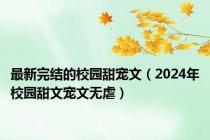 最新完结的校园甜宠文（2024年校园甜文宠文无虐）